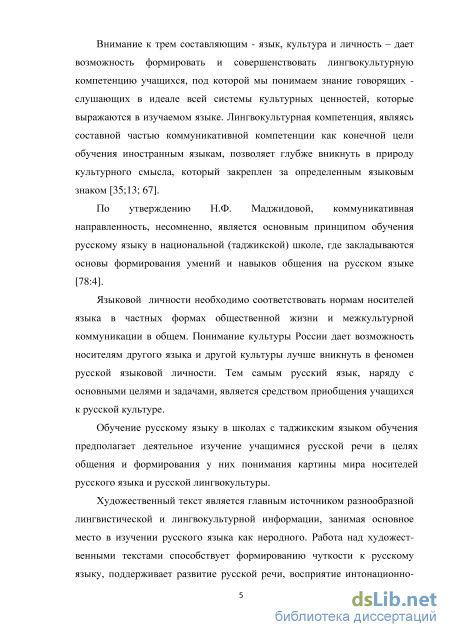 Внимание к трем составляющим - язык, культура и личность – дает возможность формировать и совершенствовать лингвокультурную компетенцию учащихся, под которой мы понимаем знание говорящих - слушающих в идеале всей системы культурных ценностей, которые выражаются в изучаемом языке. Лингвокультурная компетенция, являясь составной частью коммуникативной компетенции как конечной цели обучения иностранным языкам, позволяет глубже вникнуть в природу культурного смысла, который закреплен за определенным языковым знаком [35;13; 67].

По утверждению Н.Ф. Маджидовой, коммуникативная направленность, несомненно, является основным принципом обучения русскому языку в национальной (таджикской) школе, где закладываются основы формирования умений и навыков общения на русском языке [78:4].

Языковой личности необходимо соответствовать нормам носителей языка в частных формах общественной жизни и межкультурной коммуникации в общем. Понимание культуры России дает возможность носителям другого языка и другой культуры лучше вникнуть в феномен русской языковой личности. Тем самым русский язык, наряду с основными целями и задачами, является средством приобщения учащихся к русской культуре.

Обучение русскому языку в школах с таджикским языком обучения предполагает деятельное изучение учащимися русской речи в целях общения и формирования у них понимания картины мира носителей русского языка и русской лингвокультуры.

Художественный текст является главным источником разнообразной лингвистической и лингвокультурной информации, занимая основное место в изучении русского языка как неродного. Работа над художественными текстами способствует формированию чуткости к русскому языку, поддерживает развитие русской речи, восприятие интонационно-

5

dsLib.net
библиотека диссертаций